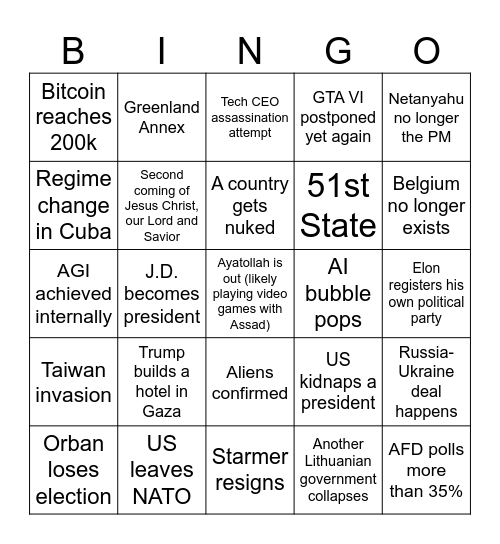 | B | I | N | G | O |
|---|---|---|---|---|
| Bitcoin reaches 200k | Greenland Annex | Tech CEO assassination attempt | GTA VI postponed yet again | Netanyahu no longer the PM |
| Regime change in Cuba | Second coming of Jesus Christ, our Lord and Savior | A country gets nuked | 51st State | Belgium no longer exists |
| AGI achieved internally | J.D. becomes president | Ayatollah is out (likely playing video games with Assad) | AI bubble pops | Elon registers his own political party |
| Taiwan invasion | Trump builds a hotel in Gaza | Aliens confirmed | US kidnaps a president | Russia-Ukraine deal happens |
| Orban loses election | US leaves NATO | Starmer resigns | Another Lithuanian government collapses | AFD polls more than 35% |